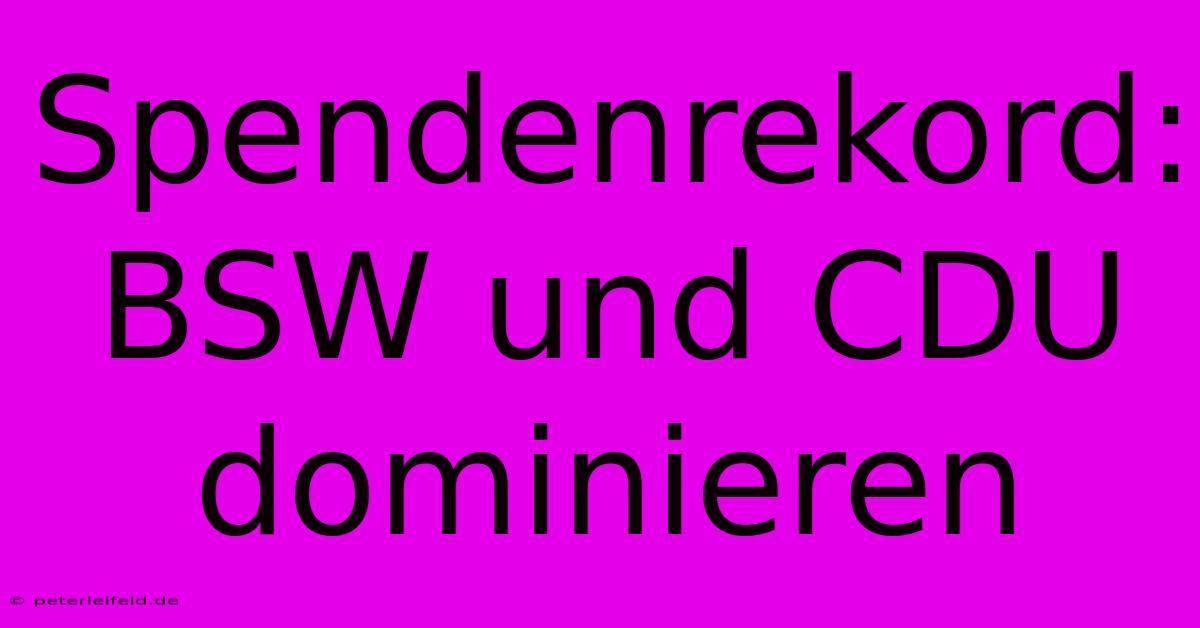 Spendenrekord: BSW und CDU dominieren

© peterleifeld.de